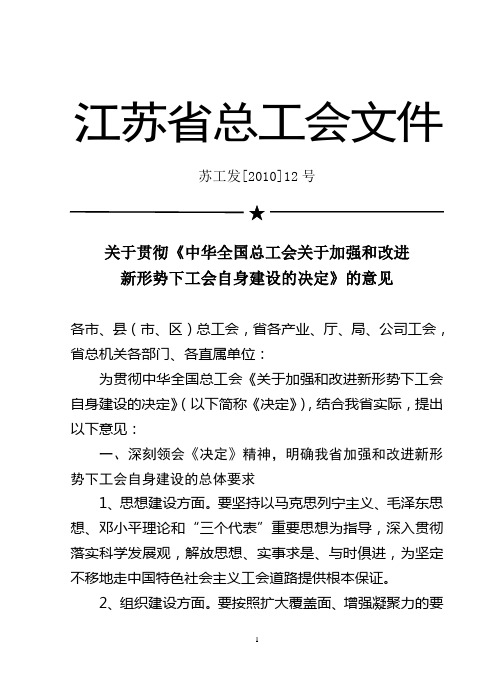 江苏省总工会文件

苏工发[2010]12 号

★

关于贯彻《中华全国总工会关于加强和改进新形势下工会自身建设的决定》的意见

各市、县（市、区）总工会，省各产业、厅、局、公司工会，省总机关各部门、各直属单位：

为贯彻中华全国总工会《关于加强和改进新形势下工会自身建设的决定》（以下简称《决定》），结合我省实际，提出以下意见：

一、深刻领会《决定》精神，明确我省加强和改进新形势下工会自身建设的总体要求

1、思想建设方面。要坚持以马克思列宁主义、毛泽东思想、邓小平理论和“三个代表”重要思想为指导，深入贯彻落实科学发展观，解放思想、实事求是、与时俱进，为坚定不移地走中国特色社会主义工会道路提供根本保证。

2、组织建设方面。要按照扩大覆盖面、增强凝聚力的要

1